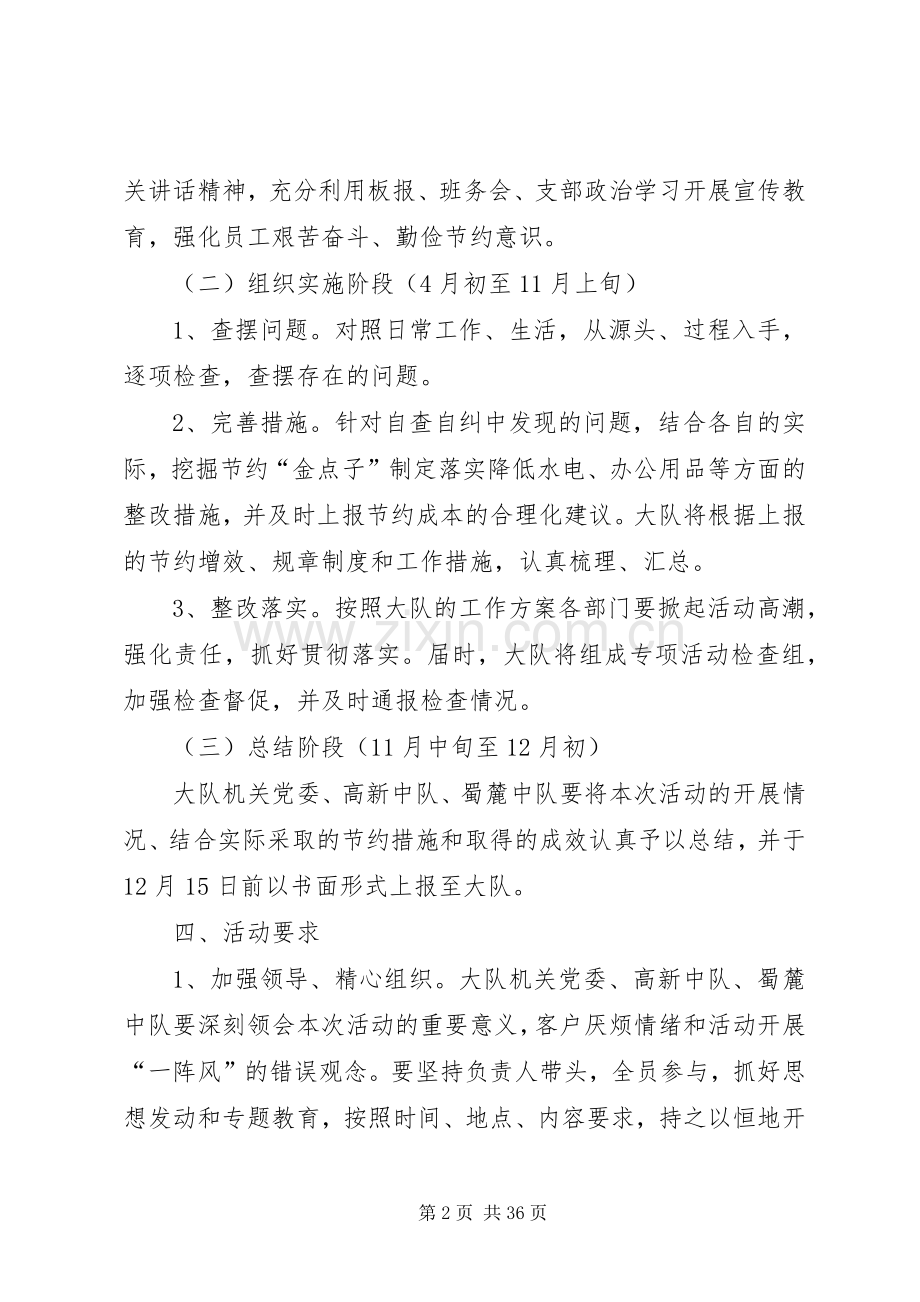 关讲话精神，充分利用板报、班务会、支部政治学习开展宣传教育，强化员工艰苦奋斗、勤俭节约意识。

（二）组织实施阶段（4月初至11月上旬）

1、查摆问题。对照日常工作、生活，从源头、过程入手，逐项检查，查摆存在的问题。

2、完善措施。针对自查自纠中发现的问题，结合各自的实际，挖掘节约“金点子”制定落实降低水电、办公用品等方面的整改措施，并及时上报节约成本的合理化建议。大队将根据上报的节约增效、规章制度和工作措施，认真梳理、汇总。

3、整改落实。按照大队的工作方案各部门要掀起活动高潮，强化责任，抓好贯彻落实。届时，大队将组成专项活动检查组，加强检查督促，并及时通报检查情况。

（三）总结阶段（11月中旬至12月初）

大队机关党委、高新中队、蜀麓中队要将本次活动的开展情况、结合实际采取的节约措施和取得的成效认真予以总结，并于12月15日前以书面形式上报至大队。

四、活动要求

1、加强领导、精心组织。大队机关党委、高新中队、蜀麓中队要深刻领会本次活动的重要意义，客户厌烦情绪和活动开展“一阵风”的错误观念。要坚持负责人带头，全员参与，抓好思想发动和专题教育，按照时间、地点、内容要求，持之以恒地开

第2页 共36页

www.zixin.com.cn